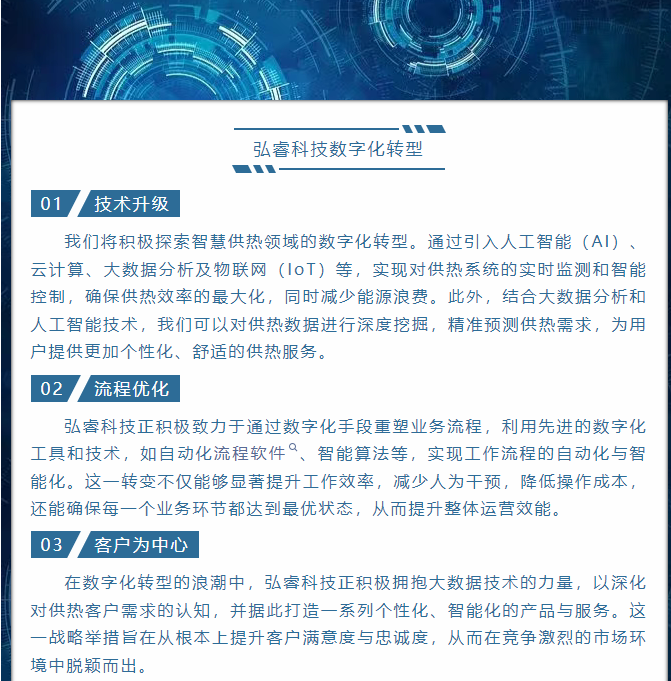 弘睿科技数字化转型

01 技术升级

我们将积极探索智慧供热领域的数字化转型。通过引入人工智能（AI）、云计算、大数据分析及物联网（IoT）等，实现对供热系统的实时监测和智能控制，确保供热效率的最大化，同时减少能源浪费。此外，结合大数据分析和人工智能技术，我们可以对供热数据进行深度挖掘，精准预测供热需求，为用户提供更加个性化、舒适的供热服务。

02 流程优化

弘睿科技正积极致力于通过数字化手段重塑业务流程，利用先进的数字化工具和技术，如自动化流程软件、智能算法等，实现工作流程的自动化与智能化。这一转变不仅能够显著提升工作效率，减少人为干预，降低操作成本，还能确保每一个业务环节都达到最优状态，从而提升整体运营效能。

03 客户为中心

在数字化转型的浪潮中，弘睿科技正积极拥抱大数据技术的力量，以深化对供热客户需求的认知，并据此打造一系列个性化、智能化的产品与服务。这一战略举措旨在从根本上提升客户满意度与忠诚度，从而在竞争激烈的市场环境中脱颖而出。